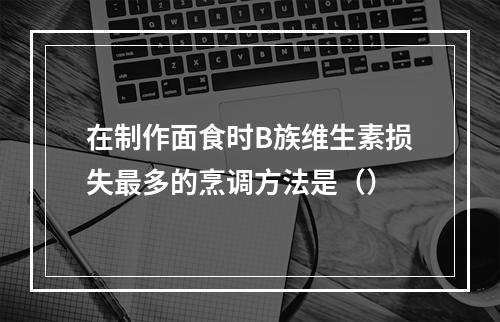 在制作面食时B族维生素损失最多的烹调方法是（）